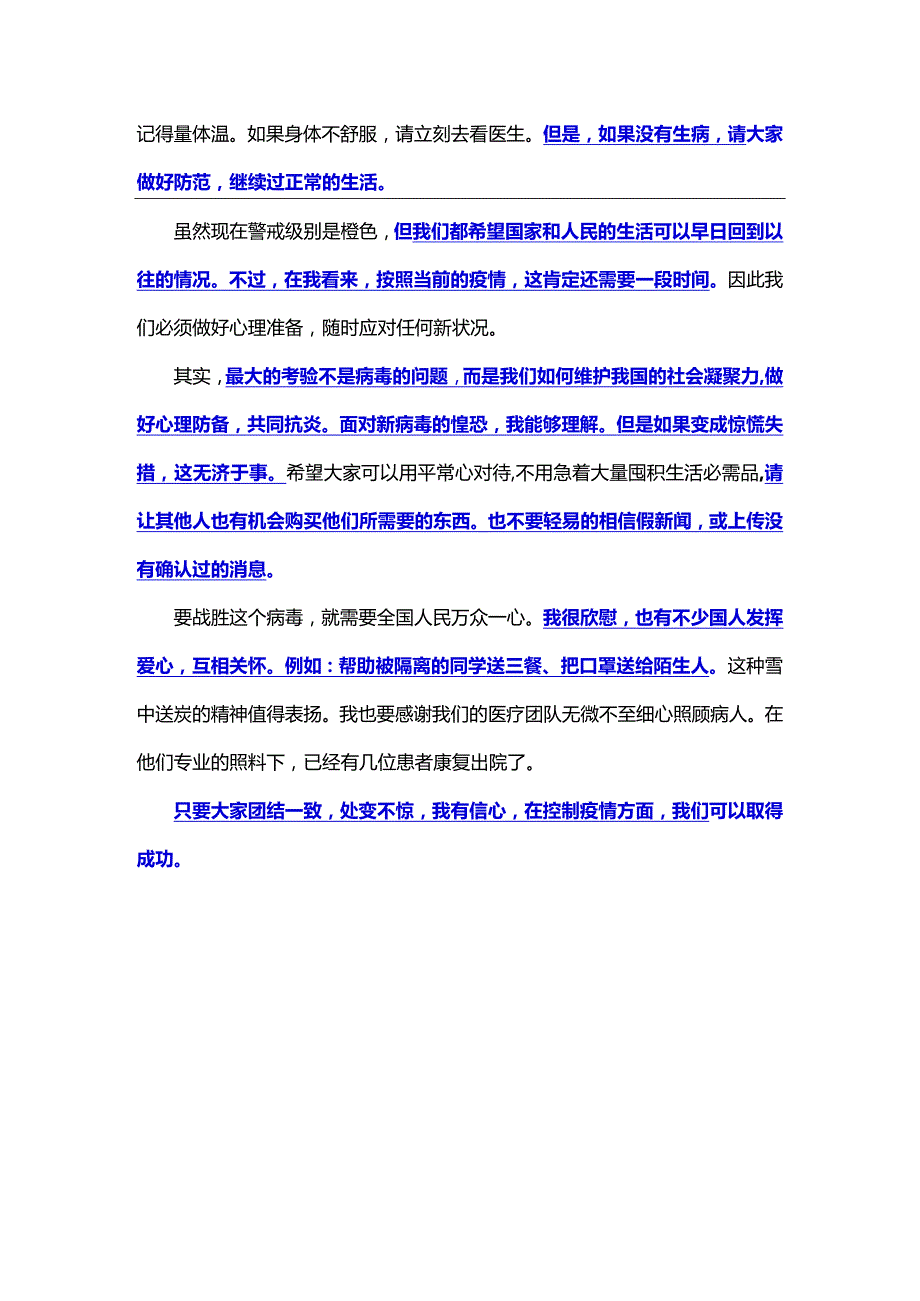 记得量体温。如果身体不舒服，请立刻去看医生。但是，如果没有生病，请大家做好防范，继续过正常的生活。

虽然现在警戒级别是橙色，但我们都希望国家和人民的生活可以早日回到以往的情况。不过，在我看来，按照当前的疫情，这肯定还需要一段时间。因此我们必须做好心理准备，随时应对任何新状况。

其实，最大的考验不是病毒的问题，而是我们如何维护我国的社会凝聚力,做好心理防备，共同抗炎。面对新病毒的惶恐，我能够理解。但是如果变成惊慌失措，这无济于事。希望大家可以用平常心对待,不用急着大量囤积生活必需品,请让其他人也有机会购买他们所需要的东西。也不要轻易的相信假新闻，或上传没有确认过的消息。

要战胜这个病毒，就需要全国人民万众一心。我很欣慰，也有不少国人发挥爱心，互相关怀。例如：帮助被隔离的同学送三餐、把口罩送给陌生人。这种雪中送炭的精神值得表扬。我也要感谢我们的医疗团队无微不至细心照顾病人。在他们专业的照料下，已经有几位患者康复出院了。

只要大家团结一致，处变不惊，我有信心，在控制疫情方面，我们可以取得成功。